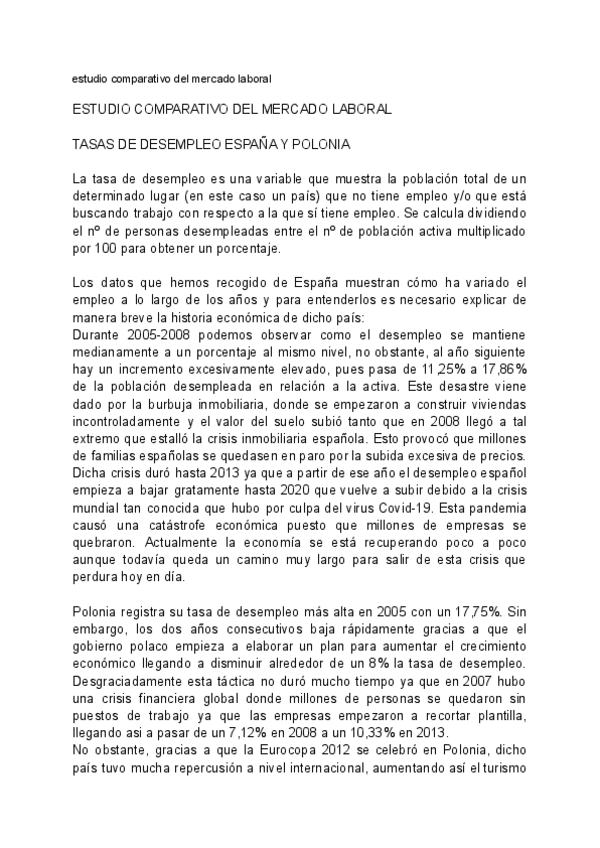 estudio comparativo del mercado laboral

ESTUDIO COMPARATIVO DEL MERCADO LABORAL

TASAS DE DESEMPLEO ESPAÑA Y POLONIA

La tasa de desempleo es una variable que muestra la población total de un determinado lugar (en este caso un país) que no tiene empleo y/o que está buscando trabajo con respecto a la que sí tiene empleo. Se calcula dividiendo el nº de personas desempleadas entre el nº de población activa multiplicado por 100 para obtener un porcentaje.

Los datos que hemos recogido de España muestran cómo ha variado el empleo a lo largo de los años y para entenderlos es necesario explicar de manera breve la historia económica de dicho país:
Durante 2005-2008 podemos observar como el desempleo se mantiene medianamente a un porcentaje al mismo nivel, no obstante, al año siguiente hay un incremento excesivamente elevado, pues pasa de 11,25% a 17,86% de la población desempleada en relación a la activa. Este desastre viene dado por la burbuja inmobiliaria, donde se empezaron a construir viviendas incontroladamente y el valor del suelo subió tanto que en 2008 llegó a tal extremo que estalló la crisis inmobiliaria española. Esto provocó que millones de familias españolas se quedasen en paro por la subida excesiva de precios. Dicha crisis duró hasta 2013 ya que a partir de ese año el desempleo español empieza a bajar gratamente hasta 2020 que vuelve a subir debido a la crisis mundial tan conocida que hubo por culpa del virus Covid-19. Esta pandemia causó una catástrofe económica puesto que millones de empresas se quebraron. Actualmente la economía se está recuperando poco a poco aunque todavía queda un camino muy largo para salir de esta crisis que perdura hoy en día.

Polonia registra su tasa de desempleo más alta en 2005 con un 17,75%. Sin embargo, los dos años consecutivos baja rápidamente gracias a que el gobierno polaco empieza a elaborar un plan para aumentar el crecimiento económico llegando a disminuir alrededor de un 8% la tasa de desempleo. Desgraciadamente esta táctica no duró mucho tiempo ya que en 2007 hubo una crisis financiera global donde millones de personas se quedaron sin puestos de trabajo ya que las empresas empezaron a recortar plantilla, llegando asi a pasar de un 7,12% en 2008 a un 10,33% en 2013.
No obstante, gracias a que la Eurocopa 2012 se celebró en Polonia, dicho país tuvo mucha repercusión a nivel internacional, aumentando así el turismo